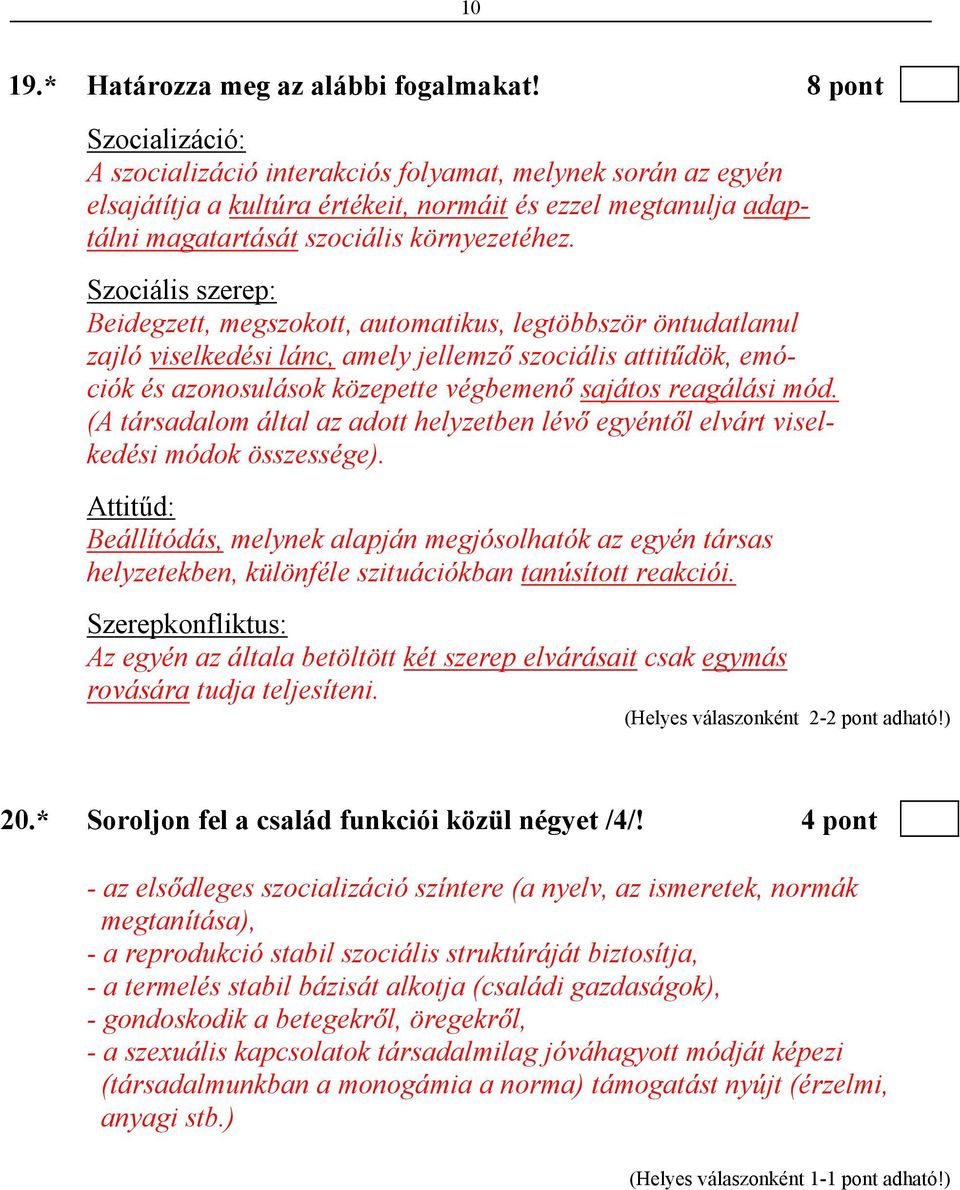 10

19.* Határozza meg az alábbi fogalmakat! 8 pont

Szocializáció:
A szocializáció interakciós folyamat, melynek során az egyén elsajátítja a kultúra értékeit, normáit és ezzel megtanulja adaptálni magatartását szociális környezetéhez.

Szociális szerep:
Beidegzett, megszokott, automatikus, legtöbbször öntudatlanul zajló viselkedési lánc, amely jellemző szociális attitűdök, emóciók és azonosulások közepette végbemenő sajátos reagálási mód. (A társadalom által az adott helyzetben lévő egyéntől elvárt viselkedési módok összessége).

Attitűd:
Beállítódás, melynek alapján megjósolhatók az egyén társas helyzetekben, különféle szituációkban tanúsított reakciói.

Szerepkonfliktus:
Az egyén az általa betöltött két szerep elvárásait csak egymás rovására tudja teljesíteni.

(Helyes válaszonként 2-2 pont adható!)

20.* Soroljon fel a család funkciói közül négyet /4/! 4 pont

- az elsődleges szocializáció színtere (a nyelv, az ismeretek, normák megtanítása),
- a reprodukció stabil szociális struktúráját biztosítja,
- a termelés stabil bázisát alkotja (családi gazdaságok),
- gondoskodik a betegekről, öregekről,
- a szexuális kapcsolatok társadalmilag jóváhagyott módját képezi (társadalmunkban a monogámia a norma) támogatást nyújt (érzelmi, anyagi stb.)

(Helyes válaszonként 1-1 pont adható!)